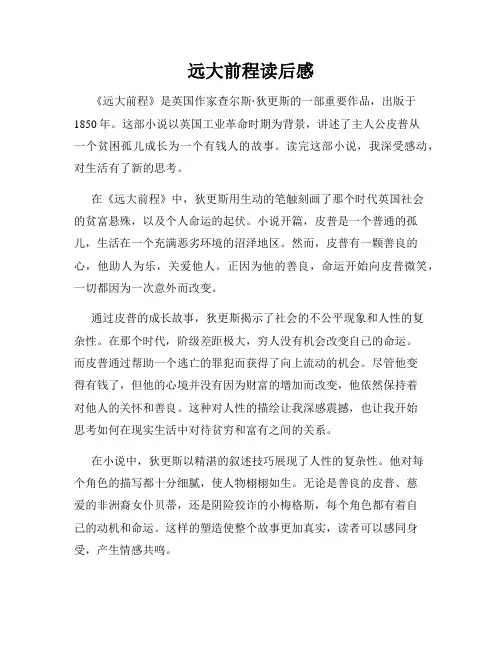 远大前程读后感

《远大前程》是英国作家查尔斯·狄更斯的一部重要作品，出版于1850年。这部小说以英国工业革命时期为背景，讲述了主人公皮普从一个贫困孤儿成长为一个有钱人的故事。读完这部小说，我深受感动，对生活有了新的思考。

在《远大前程》中，狄更斯用生动的笔触刻画了那个时代英国社会的贫富悬殊，以及个人命运的起伏。小说开篇，皮普是一个普通的孤儿，生活在一个充满恶劣环境的沼泽地区。然而，皮普有一颗善良的心，他助人为乐，关爱他人。正因为他的善良，命运开始向皮普微笑，一切都因为一次意外而改变。

通过皮普的成长故事，狄更斯揭示了社会的不公平现象和人性的复杂性。在那个时代，阶级差距极大，穷人没有机会改变自己的命运。而皮普通过帮助一个逃亡的罪犯而获得了向上流动的机会。尽管他变得有钱了，但他的心境并没有因为财富的增加而改变，他依然保持着对他人的关怀和善良。这种对人性的描绘让我深感震撼，也让我开始思考如何在现实生活中对待贫穷和富有之间的关系。

在小说中，狄更斯以精湛的叙述技巧展现了人性的复杂性。他对每个角色的描写都十分细腻，使人物栩栩如生。无论是善良的皮普、慈爱的非洲裔女仆贝蒂，还是阴险狡诈的小梅格斯，每个角色都有着自己的动机和命运。这样的塑造使整个故事更加真实，读者可以感同身受，产生情感共鸣。